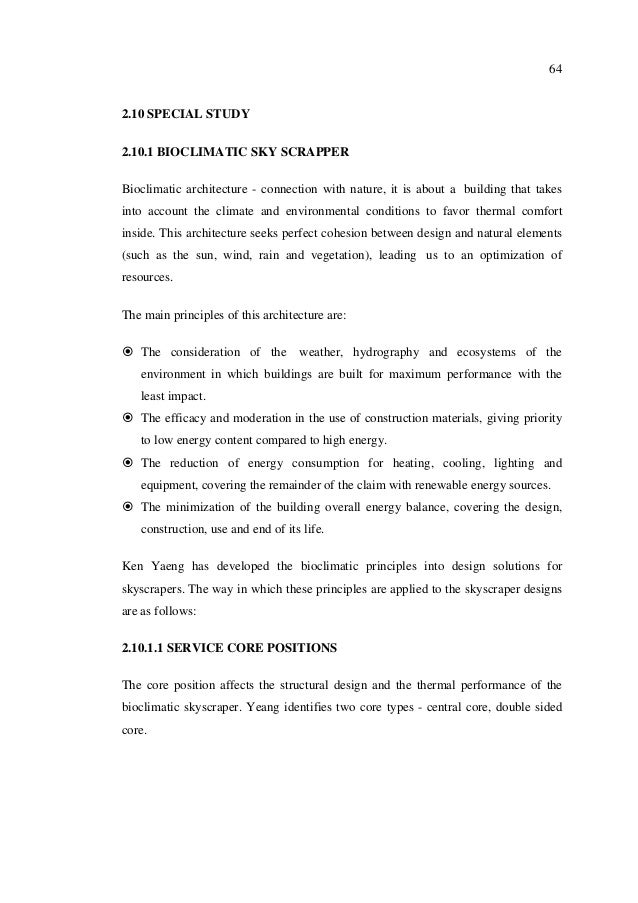 64

2.10 SPECIAL STUDY

2.10.1 BIOCLIMATIC SKY SCRAPPER

Bioclimatic architecture - connection with nature, it is about a building that takes into account the climate and environmental conditions to favor thermal comfort inside. This architecture seeks perfect cohesion between design and natural elements (such as the sun, wind, rain and vegetation), leading us to an optimization of resources.

The main principles of this architecture are:

⦿ The consideration of the weather, hydrography and ecosystems of the environment in which buildings are built for maximum performance with the least impact.
⦿ The efficacy and moderation in the use of construction materials, giving priority to low energy content compared to high energy.
⦿ The reduction of energy consumption for heating, cooling, lighting and equipment, covering the remainder of the claim with renewable energy sources.
⦿ The minimization of the building overall energy balance, covering the design, construction, use and end of its life.

Ken Yaeng has developed the bioclimatic principles into design solutions for skyscrapers. The way in which these principles are applied to the skyscraper designs are as follows:

2.10.1.1 SERVICE CORE POSITIONS

The core position affects the structural design and the thermal performance of the bioclimatic skyscraper. Yeang identifies two core types - central core, double sided core.